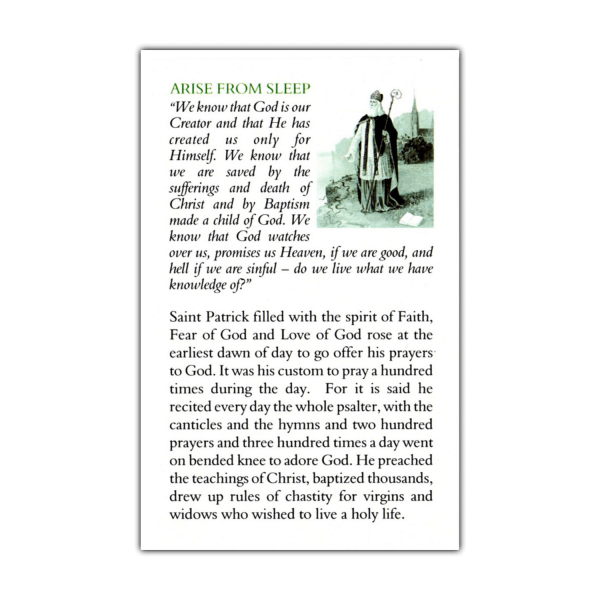 ARISE FROM SLEEP

"We know that God is our Creator and that He has created us only for Himself. We know that we are saved by the sufferings and death of Christ and by Baptism made a child of God. We know that God watches over us, promises us Heaven, if we are good, and hell if we are sinful – do we live what we have knowledge of?"

Saint Patrick filled with the spirit of Faith, Fear of God and Love of God rose at the earliest dawn of day to go offer his prayers to God. It was his custom to pray a hundred times during the day. For it is said he recited every day the whole psalter, with the canticles and the hymns and two hundred prayers and three hundred times a day went on bended knee to adore God. He preached the teachings of Christ, baptized thousands, drew up rules of chastity for virgins and widows who wished to live a holy life.